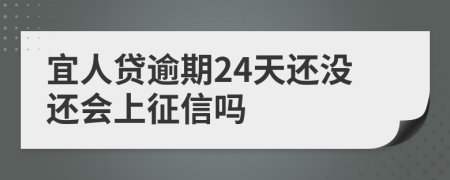 宜人贷逾期24天还没还会上征信吗